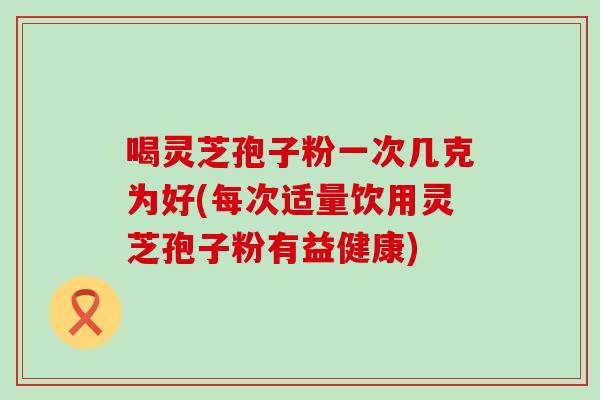 喝灵芝孢子粉一次几克为好(每次适量饮用灵芝孢子粉有益健康)